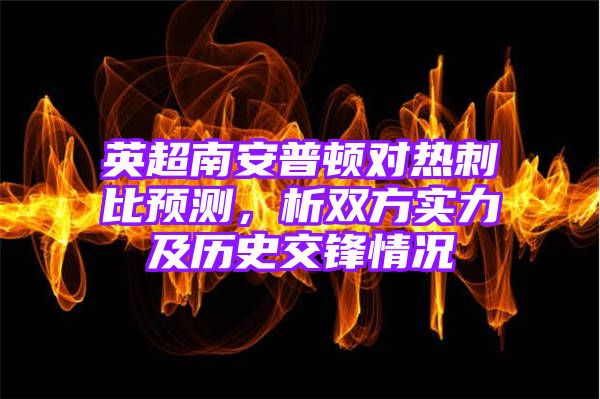 英超南安普顿对热刺比预测，析双方实力及历史交锋情况